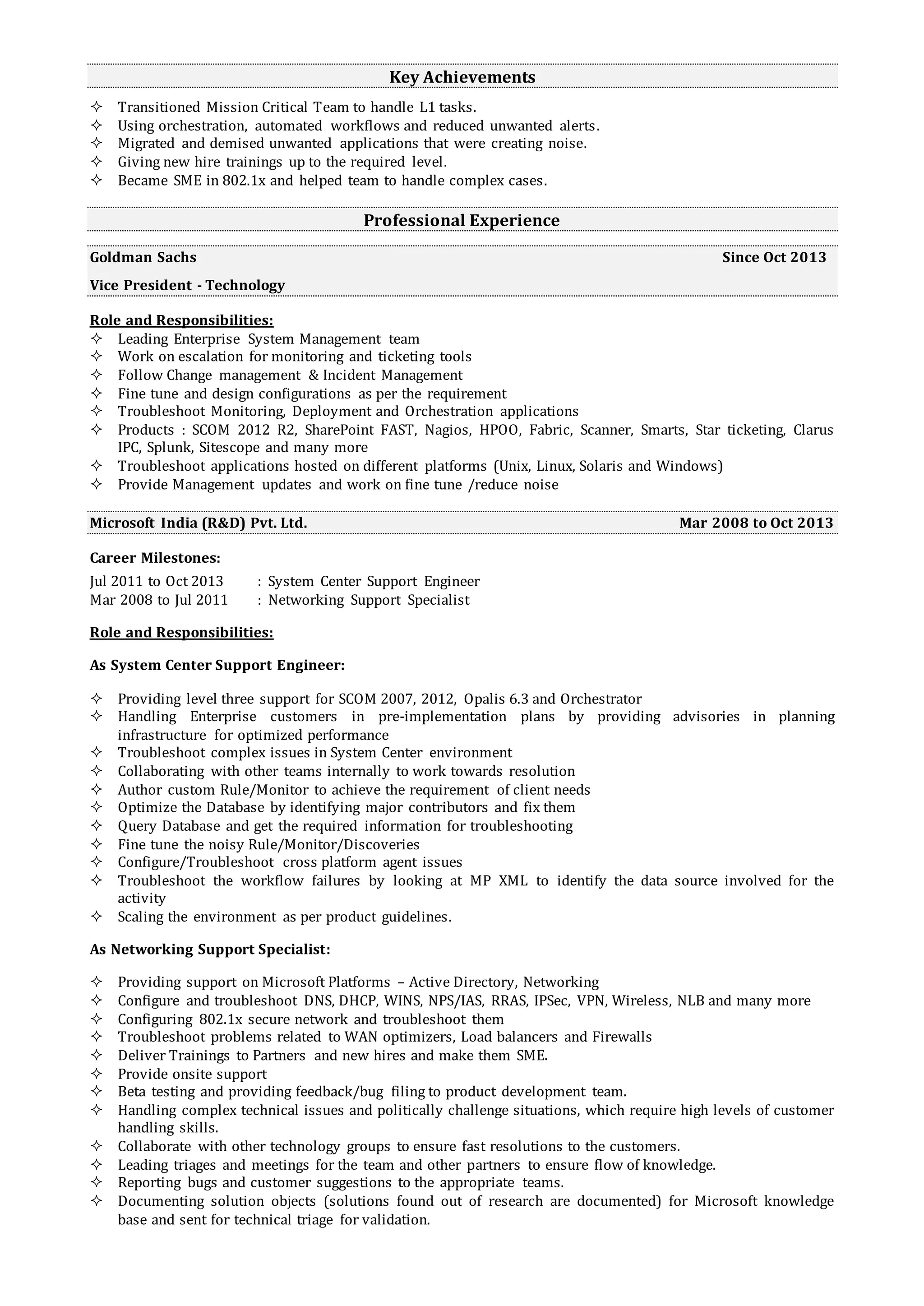 Key Achievements

✧ Transitioned Mission Critical Team to handle L1 tasks.
✧ Using orchestration, automated workflows and reduced unwanted alerts.
✧ Migrated and demised unwanted applications that were creating noise.
✧ Giving new hire trainings up to the required level.
✧ Became SME in 802.1x and helped team to handle complex cases.

Professional Experience

Goldman Sachs Since Oct 2013

Vice President - Technology

Role and Responsibilities:
✧ Leading Enterprise System Management team
✧ Work on escalation for monitoring and ticketing tools
✧ Follow Change management & Incident Management
✧ Fine tune and design configurations as per the requirement
✧ Troubleshoot Monitoring, Deployment and Orchestration applications
✧ Products : SCOM 2012 R2, SharePoint FAST, Nagios, HPOO, Fabric, Scanner, Smarts, Star ticketing, Clarus IPC, Splunk, Sitescope and many more
✧ Troubleshoot applications hosted on different platforms (Unix, Linux, Solaris and Windows)
✧ Provide Management updates and work on fine tune /reduce noise

Microsoft India (R&D) Pvt. Ltd. Mar 2008 to Oct 2013

Career Milestones:
Jul 2011 to Oct 2013 : System Center Support Engineer
Mar 2008 to Jul 2011 : Networking Support Specialist

Role and Responsibilities:

As System Center Support Engineer:

✧ Providing level three support for SCOM 2007, 2012, Opalis 6.3 and Orchestrator
✧ Handling Enterprise customers in pre-implementation plans by providing advisories in planning infrastructure for optimized performance
✧ Troubleshoot complex issues in System Center environment
✧ Collaborating with other teams internally to work towards resolution
✧ Author custom Rule/Monitor to achieve the requirement of client needs
✧ Optimize the Database by identifying major contributors and fix them
✧ Query Database and get the required information for troubleshooting
✧ Fine tune the noisy Rule/Monitor/Discoveries
✧ Configure/Troubleshoot cross platform agent issues
✧ Troubleshoot the workflow failures by looking at MP XML to identify the data source involved for the activity
✧ Scaling the environment as per product guidelines.

As Networking Support Specialist:

✧ Providing support on Microsoft Platforms – Active Directory, Networking
✧ Configure and troubleshoot DNS, DHCP, WINS, NPS/IAS, RRAS, IPSec, VPN, Wireless, NLB and many more
✧ Configuring 802.1x secure network and troubleshoot them
✧ Troubleshoot problems related to WAN optimizers, Load balancers and Firewalls
✧ Deliver Trainings to Partners and new hires and make them SME.
✧ Provide onsite support
✧ Beta testing and providing feedback/bug filing to product development team.
✧ Handling complex technical issues and politically challenge situations, which require high levels of customer handling skills.
✧ Collaborate with other technology groups to ensure fast resolutions to the customers.
✧ Leading triages and meetings for the team and other partners to ensure flow of knowledge.
✧ Reporting bugs and customer suggestions to the appropriate teams.
✧ Documenting solution objects (solutions found out of research are documented) for Microsoft knowledge base and sent for technical triage for validation.